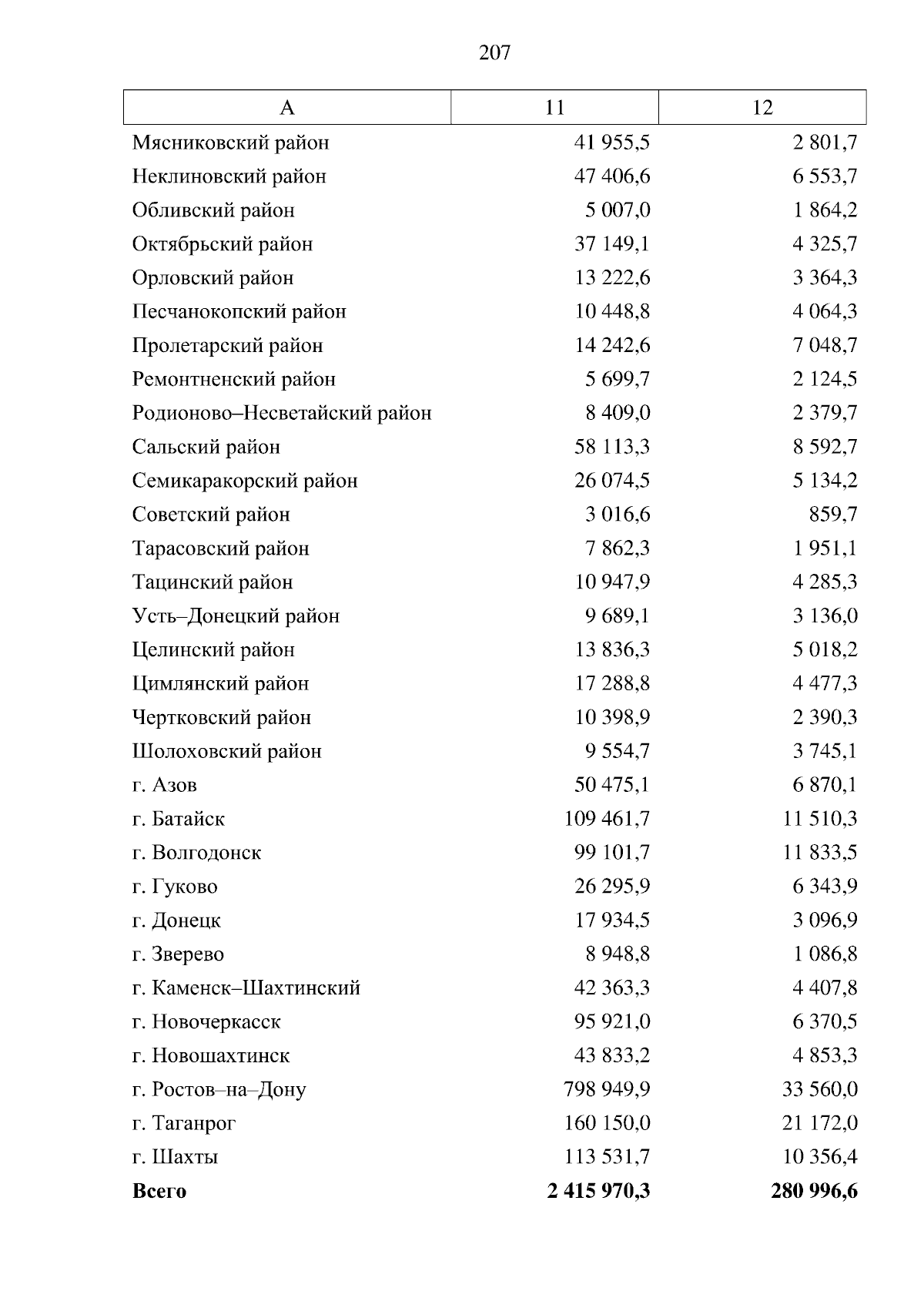 207

| А | 11 | 12 |
|---|---|---|
| Мясниковский район | 41 955,5 | 2 801,7 |
| Неклиновский район | 47 406,6 | 6 553,7 |
| Обливский район | 5 007,0 | 1 864,2 |
| Октябрьский район | 37 149,1 | 4 325,7 |
| Орловский район | 13 222,6 | 3 364,3 |
| Песчанокопский район | 10 448,8 | 4 064,3 |
| Пролетарский район | 14 242,6 | 7 048,7 |
| Ремонтненский район | 5 699,7 | 2 124,5 |
| Родионово–Несветайский район | 8 409,0 | 2 379,7 |
| Сальский район | 58 113,3 | 8 592,7 |
| Семикаракорский район | 26 074,5 | 5 134,2 |
| Советский район | 3 016,6 | 859,7 |
| Тарасовский район | 7 862,3 | 1 951,1 |
| Тацинский район | 10 947,9 | 4 285,3 |
| Усть–Донецкий район | 9 689,1 | 3 136,0 |
| Целинский район | 13 836,3 | 5 018,2 |
| Цимлянский район | 17 288,8 | 4 477,3 |
| Чертковский район | 10 398,9 | 2 390,3 |
| Шолоховский район | 9 554,7 | 3 745,1 |
| г. Азов | 50 475,1 | 6 870,1 |
| г. Батайск | 109 461,7 | 11 510,3 |
| г. Волгодонск | 99 101,7 | 11 833,5 |
| г. Гуково | 26 295,9 | 6 343,9 |
| г. Донецк | 17 934,5 | 3 096,9 |
| г. Зверево | 8 948,8 | 1 086,8 |
| г. Каменск–Шахтинский | 42 363,3 | 4 407,8 |
| г. Новочеркасск | 95 921,0 | 6 370,5 |
| г. Новошахтинск | 43 833,2 | 4 853,3 |
| г. Ростов–на–Дону | 798 949,9 | 33 560,0 |
| г. Таганрог | 160 150,0 | 21 172,0 |
| г. Шахты | 113 531,7 | 10 356,4 |
| **Всего** | **2 415 970,3** | **280 996,6** |